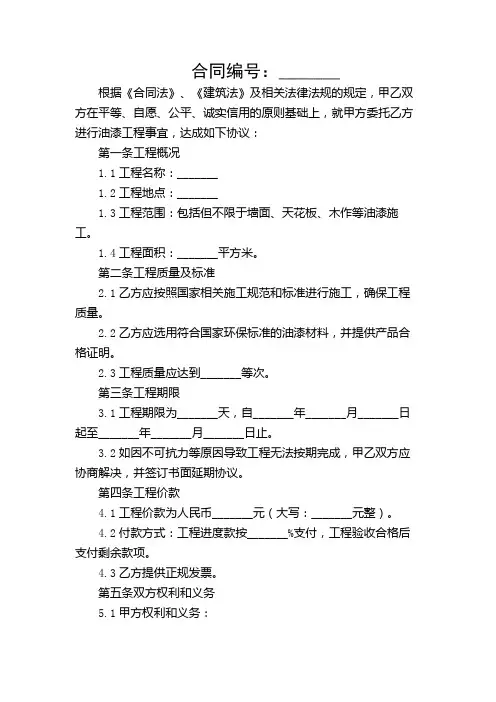 合同编号：________

根据《合同法》、《建筑法》及相关法律法规的规定，甲乙双方在平等、自愿、公平、诚实信用的原则基础上，就甲方委托乙方进行油漆工程事宜，达成如下协议：

第一条工程概况

1.1 工程名称：_______

1.2 工程地点：_______

1.3 工程范围：包括但不限于墙面、天花板、木作等油漆施工。

1.4 工程面积：_______平方米。

第二条工程质量及标准

2.1 乙方应按照国家相关施工规范和标准进行施工，确保工程质量。

2.2 乙方应选用符合国家环保标准的油漆材料，并提供产品合格证明。

2.3 工程质量应达到_______等次。

第三条工程期限

3.1 工程期限为_______天，自_______年_______月_______日起至_______年_______月_______日止。

3.2 如因不可抗力等原因导致工程无法按期完成，甲乙双方应协商解决，并签订书面延期协议。

第四条工程价款

4.1 工程价款为人民币_______元（大写：_______元整）。

4.2 付款方式：工程进度款按_______%支付，工程验收合格后支付剩余款项。

4.3 乙方提供正规发票。

第五条双方权利和义务

5.1 甲方权利和义务：